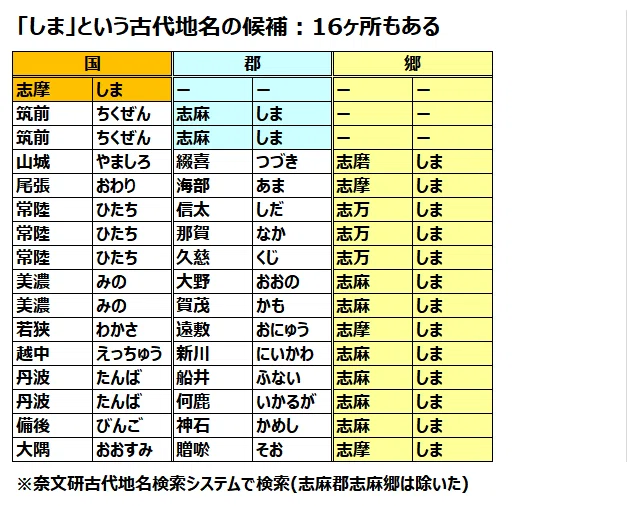 「しま」という古代地名の候補：16ヶ所もある

| 国 | | 郡 | | 郷 | |
|---|---|---|---|---|---|
| 志摩 | しま | ー | ー | ー | ー |
| 筑前 | ちくぜん | 志麻 | しま | ー | ー |
| 筑前 | ちくぜん | 志麻 | しま | ー | ー |
| 山城 | やましろ | 綴喜 | つづき | 志磨 | しま |
| 尾張 | おわり | 海部 | あま | 志摩 | しま |
| 常陸 | ひたち | 信太 | しだ | 志万 | しま |
| 常陸 | ひたち | 那賀 | なか | 志万 | しま |
| 常陸 | ひたち | 久慈 | くじ | 志万 | しま |
| 美濃 | みの | 大野 | おおの | 志麻 | しま |
| 美濃 | みの | 賀茂 | かも | 志麻 | しま |
| 若狭 | わかさ | 遠敷 | おにゅう | 志摩 | しま |
| 越中 | えっちゅう | 新川 | にいかわ | 志麻 | しま |
| 丹波 | たんば | 船井 | ふない | 志麻 | しま |
| 丹波 | たんば | 何鹿 | いかるが | 志麻 | しま |
| 備後 | びんご | 神石 | かめし | 志麻 | しま |
| 大隅 | おおすみ | 贈唹 | そお | 志摩 | しま |

※奈文研古代地名検索システムで検索(志麻郡志麻郷は除いた)